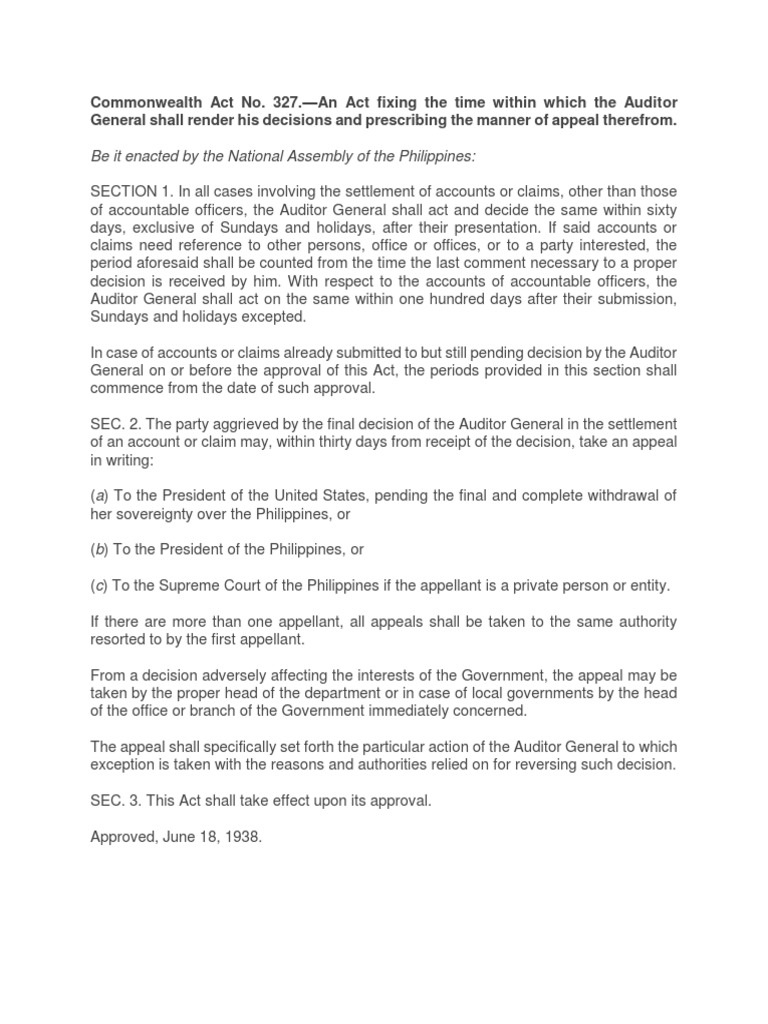 Commonwealth Act No. 327.—An Act fixing the time within which the Auditor General shall render his decisions and prescribing the manner of appeal therefrom.

Be it enacted by the National Assembly of the Philippines:

SECTION 1. In all cases involving the settlement of accounts or claims, other than those of accountable officers, the Auditor General shall act and decide the same within sixty days, exclusive of Sundays and holidays, after their presentation. If said accounts or claims need reference to other persons, office or offices, or to a party interested, the period aforesaid shall be counted from the time the last comment necessary to a proper decision is received by him. With respect to the accounts of accountable officers, the Auditor General shall act on the same within one hundred days after their submission, Sundays and holidays excepted.

In case of accounts or claims already submitted to but still pending decision by the Auditor General on or before the approval of this Act, the periods provided in this section shall commence from the date of such approval.

SEC. 2. The party aggrieved by the final decision of the Auditor General in the settlement of an account or claim may, within thirty days from receipt of the decision, take an appeal in writing:

(a) To the President of the United States, pending the final and complete withdrawal of her sovereignty over the Philippines, or

(b) To the President of the Philippines, or

(c) To the Supreme Court of the Philippines if the appellant is a private person or entity.

If there are more than one appellant, all appeals shall be taken to the same authority resorted to by the first appellant.

From a decision adversely affecting the interests of the Government, the appeal may be taken by the proper head of the department or in case of local governments by the head of the office or branch of the Government immediately concerned.

The appeal shall specifically set forth the particular action of the Auditor General to which exception is taken with the reasons and authorities relied on for reversing such decision.

SEC. 3. This Act shall take effect upon its approval.

Approved, June 18, 1938.